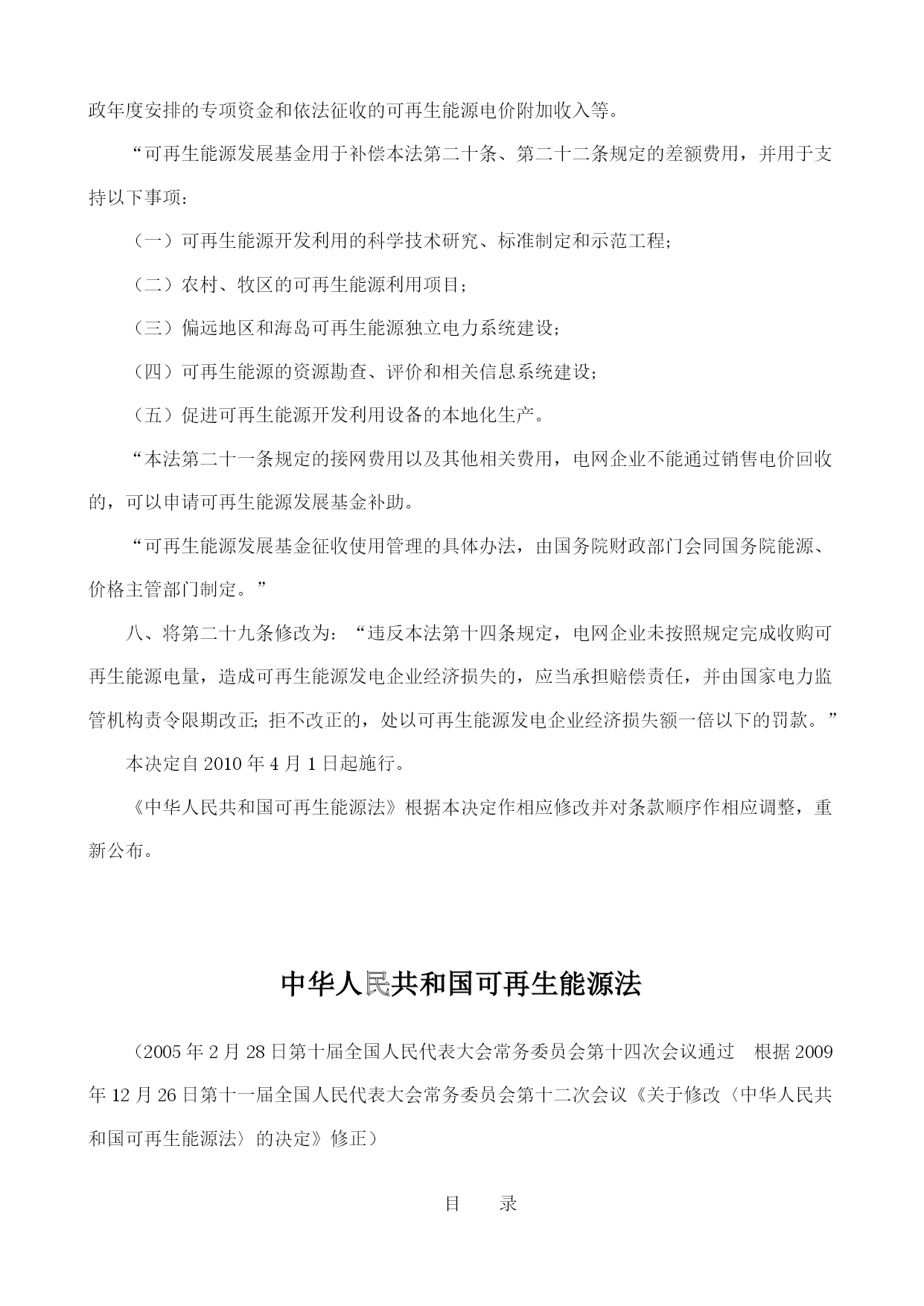 政年度安排的专项资金和依法征收的可再生能源电价附加收入等。

“可再生能源发展基金用于补偿本法第二十条、第二十二条规定的差额费用，并用于支持以下事项：

（一）可再生能源开发利用的科学技术研究、标准制定和示范工程；

（二）农村、牧区的可再生能源利用项目；

（三）偏远地区和海岛可再生能源独立电力系统建设；

（四）可再生能源的资源勘查、评价和相关信息系统建设；

（五）促进可再生能源开发利用设备的本地化生产。

“本法第二十一条规定的接网费用以及其他相关费用，电网企业不能通过销售电价回收的，可以申请可再生能源发展基金补助。

“可再生能源发展基金征收使用管理的具体办法，由国务院财政部门会同国务院能源、价格主管部门制定。”

八、将第二十九条修改为：“违反本法第十四条规定，电网企业未按照规定完成收购可再生能源电量，造成可再生能源发电企业经济损失的，应当承担赔偿责任，并由国家电力监管机构责令限期改正；拒不改正的，处以可再生能源发电企业经济损失额一倍以下的罚款。”

本决定自 2010 年 4 月 1 日起施行。

《中华人民共和国可再生能源法》根据本决定作相应修改并对条款顺序作相应调整，重新公布。

中华人民共和国可再生能源法

（2005 年 2 月 28 日第十届全国人民代表大会常务委员会第十四次会议通过　根据 2009 年 12 月 26 日第十一届全国人民代表大会常务委员会第十二次会议《关于修改〈中华人民共和国可再生能源法〉的决定》修正）

目　　录